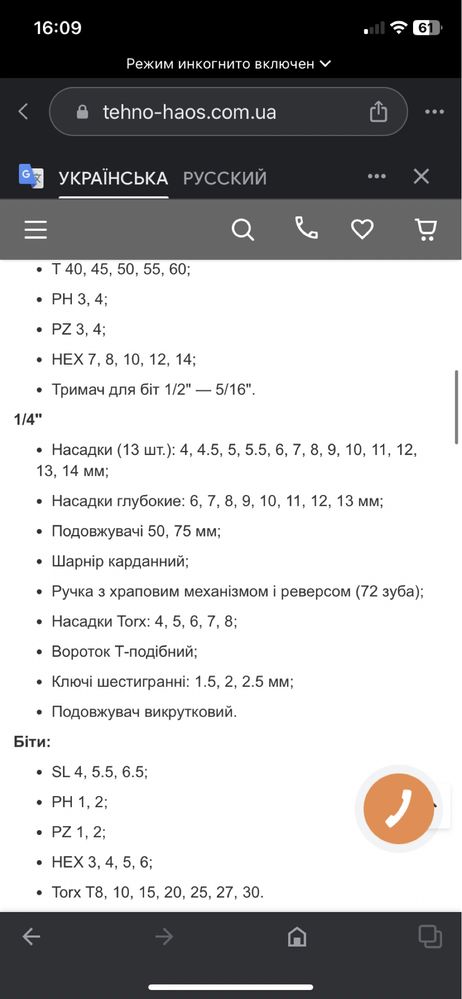 16:09

61

Режим инкогнито включен

tehno-haos.com.ua

УКРАЇНСЬКА РУССКИЙ

- T 40, 45, 50, 55, 60;
- PH 3, 4;
- PZ 3, 4;
- HEX 7, 8, 10, 12, 14;
- Тримач для біт 1/2" — 5/16".

1/4"

- Насадки (13 шт.): 4, 4.5, 5, 5.5, 6, 7, 8, 9, 10, 11, 12, 13, 14 мм;
- Насадки глубокие: 6, 7, 8, 9, 10, 11, 12, 13 мм;
- Подовжувачі 50, 75 мм;
- Шарнір карданний;
- Ручка з храповим механізмом і реверсом (72 зуба);
- Насадки Torx: 4, 5, 6, 7, 8;
- Вороток Т-подібний;
- Ключі шестигранні: 1.5, 2, 2.5 мм;
- Подовжувач викрутковий.

Біти:

- SL 4, 5.5, 6.5;
- PH 1, 2;
- PZ 1, 2;
- HEX 3, 4, 5, 6;
- Torx T8, 10, 15, 20, 25, 27, 30.